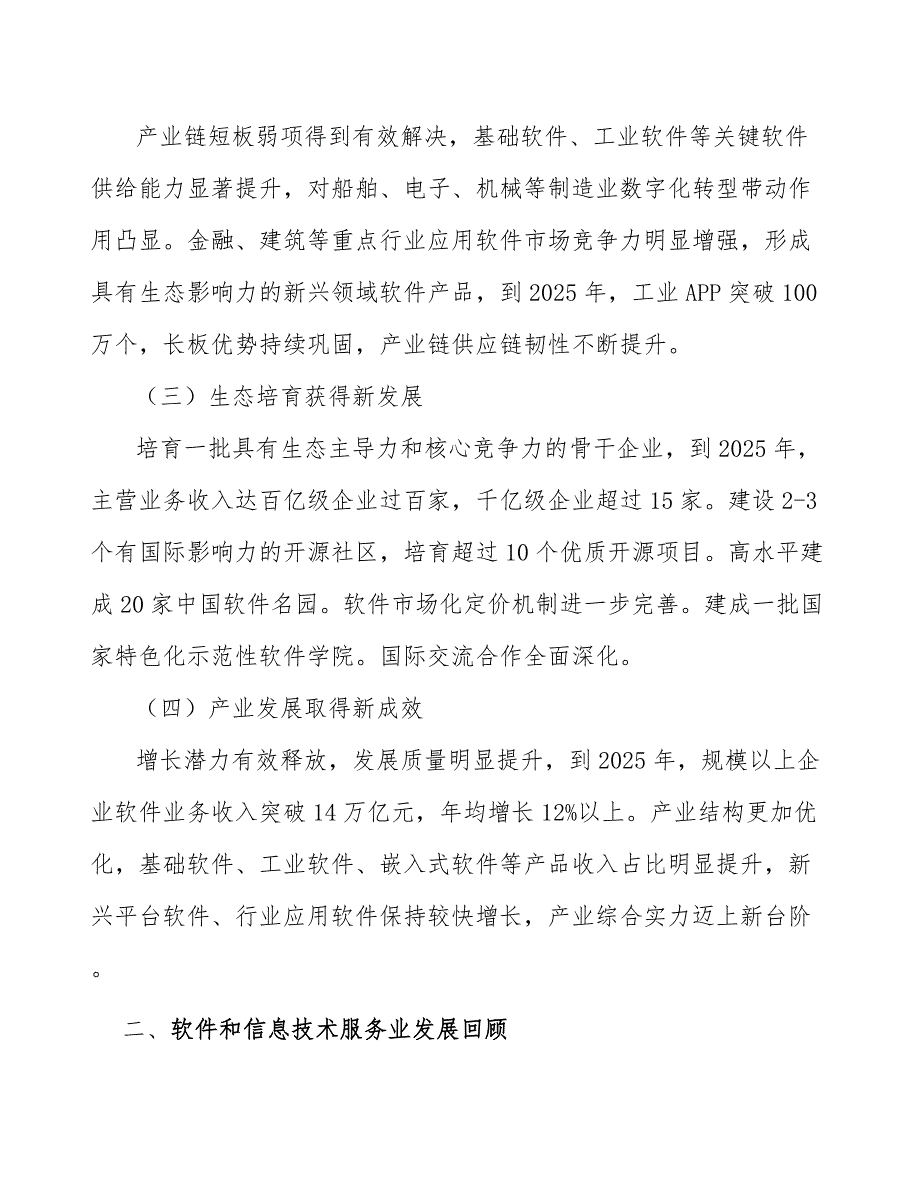 产业链短板弱项得到有效解决，基础软件、工业软件等关键软件供给能力显著提升，对船舶、电子、机械等制造业数字化转型带动作用凸显。金融、建筑等重点行业应用软件市场竞争力明显增强，形成具有生态影响力的新兴领域软件产品，到2025年，工业APP突破100万个，长板优势持续巩固，产业链供应链韧性不断提升。

（三）生态培育获得新发展

培育一批具有生态主导力和核心竞争力的骨干企业，到2025年，主营业务收入达百亿级企业过百家，千亿级企业超过15家。建设2-3个有国际影响力的开源社区，培育超过10个优质开源项目。高水平建成20家中国软件名园。软件市场化定价机制进一步完善。建成一批国家特色化示范性软件学院。国际交流合作全面深化。

（四）产业发展取得新成效

增长潜力有效释放，发展质量明显提升，到2025年，规模以上企业软件业务收入突破14万亿元，年均增长12%以上。产业结构更加优化，基础软件、工业软件、嵌入式软件等产品收入占比明显提升，新兴平台软件、行业应用软件保持较快增长，产业综合实力迈上新台阶。

二、软件和信息技术服务业发展回顾